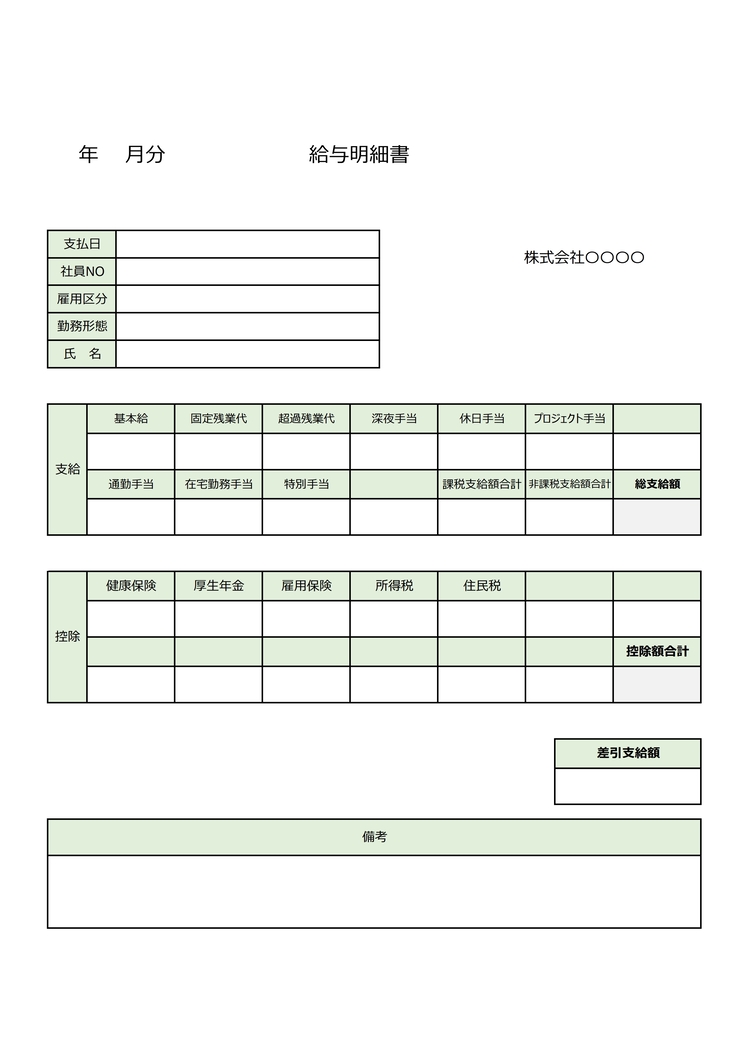 年　月分　　給与明細書

| 支払日 | |
|---|---|
| 社員NO | |
| 雇用区分 | |
| 勤務形態 | |
| 氏　名 | |

株式会社○○○○

| 支給 | 基本給 | 固定残業代 | 超過残業代 | 深夜手当 | 休日手当 | プロジェクト手当 | |
|---|---|---|---|---|---|---|---|
| | | | | | | | |
| | 通勤手当 | 在宅勤務手当 | 特別手当 | | 課税支給額合計 | 非課税支給額合計 | 総支給額 |
| | | | | | | | |

| 控除 | 健康保険 | 厚生年金 | 雇用保険 | 所得税 | 住民税 | | |
|---|---|---|---|---|---|---|---|
| | | | | | | | |
| | | | | | | | 控除額合計 |
| | | | | | | | |

| 差引支給額 |
|---|
| |

| 備考 |
|---|
| |